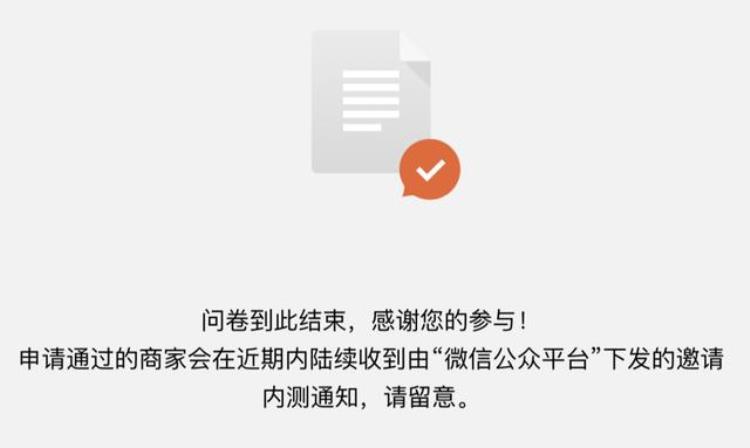 问卷到此结束，感谢您的参与！
申请通过的商家会在近期内陆续收到由“微信公众平台”下发的邀请内测通知，请留意。